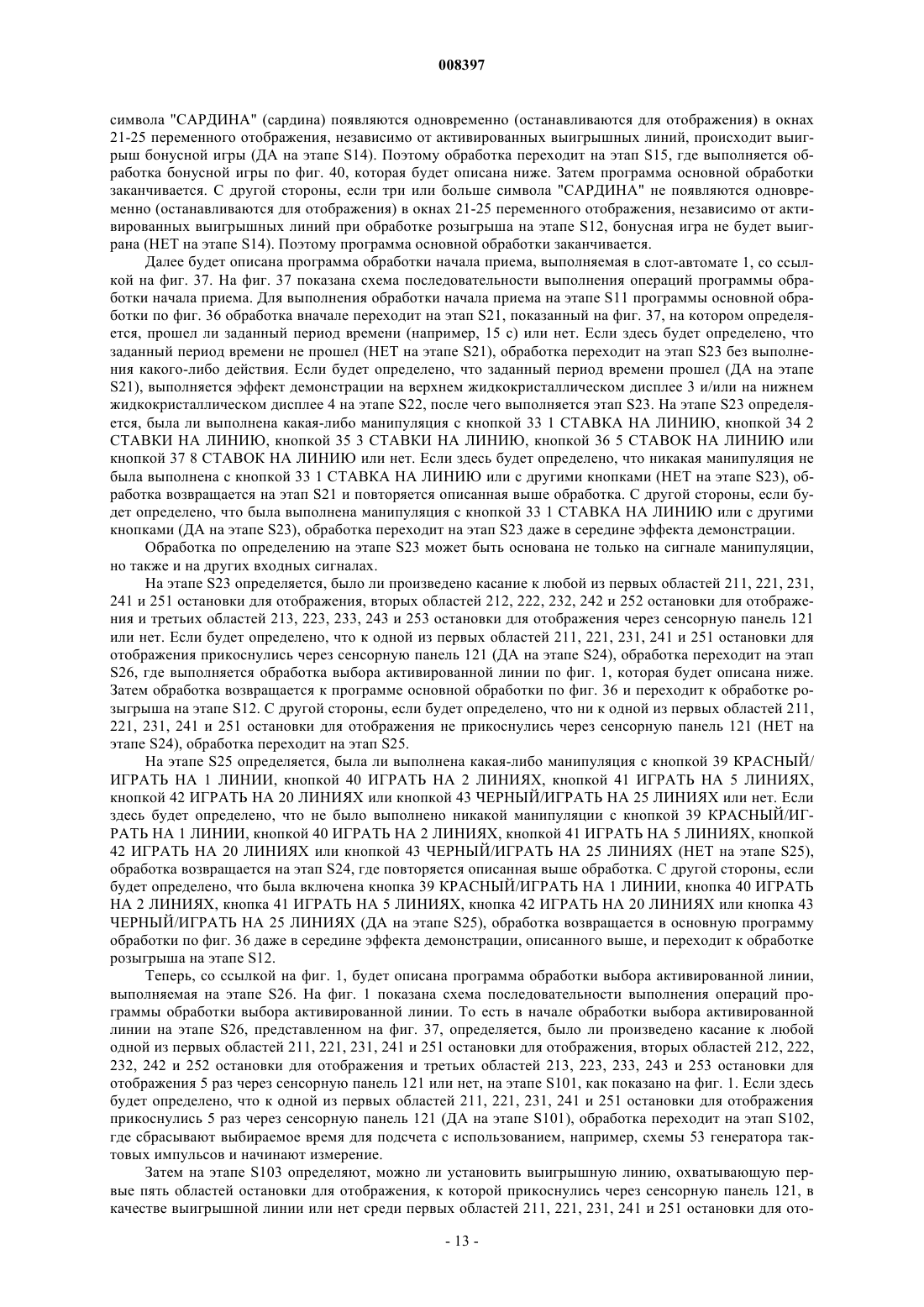 008397

символа "САРДИНА" (сардина) появляются одновременно (останавливаются для отображения) в окнах 21-25 переменного отображения, независимо от активированных выигрышных линий, происходит выигрыш бонусной игры (ДА на этапе S14). Поэтому обработка переходит на этап S15, где выполняется обработка бонусной игры по фиг. 40, которая будет описана ниже. Затем программа основной обработки заканчивается. С другой стороны, если три или больше символа "САРДИНА" не появляются одновременно (останавливаются для отображения) в окнах 21-25 переменного отображения, независимо от активированных выигрышных линий при обработке розыгрыша на этапе S12, бонусная игра не будет выиграна (НЕТ на этапе S14). Поэтому программа основной обработки заканчивается.

Далее будет описана программа обработки начала приема, выполняемая в слот-автомате 1, со ссылкой на фиг. 37. На фиг. 37 показана схема последовательности выполнения операций программы обработки начала приема. Для выполнения обработки начала приема на этапе S11 программы основной обработки по фиг. 36 обработка вначале переходит на этап S21, показанный на фиг. 37, на котором определяется, прошел ли заданный период времени (например, 15 с) или нет. Если здесь будет определено, что заданный период времени не прошел (НЕТ на этапе S21), обработка переходит на этап S23 без выполнения какого-либо действия. Если будет определено, что заданный период времени прошел (ДА на этапе S21), выполняется эффект демонстрации на верхнем жидкокристаллическом дисплее 3 и/или на нижнем жидкокристаллическом дисплее 4 на этапе S22, после чего выполняется этап S23. На этапе S23 определяется, была ли выполнена какая-либо манипуляция с кнопкой 33 1 СТАВКА НА ЛИНИЮ, кнопкой 34 2 СТАВКИ НА ЛИНИЮ, кнопкой 35 3 СТАВКИ НА ЛИНИЮ, кнопкой 36 5 СТАВОК НА ЛИНИЮ или кнопкой 37 8 СТАВОК НА ЛИНИЮ или нет. Если здесь будет определено, что никакая манипуляция не была выполнена с кнопкой 33 1 СТАВКА НА ЛИНИЮ или с другими кнопками (НЕТ на этапе S23), обработка возвращается на этап S21 и повторяется описанная выше обработка. С другой стороны, если будет определено, что была выполнена манипуляция с кнопкой 33 1 СТАВКА НА ЛИНИЮ или с другими кнопками (ДА на этапе S23), обработка переходит на этап S23 даже в середине эффекта демонстрации.

Обработка по определению на этапе S23 может быть основана не только на сигнале манипуляции, но также и на других входных сигналах.

На этапе S23 определяется, было ли произведено касание к любой из первых областей 211, 221, 231, 241 и 251 остановки для отображения, вторых областей 212, 222, 232, 242 и 252 остановки для отображения и третьих областей 213, 223, 233, 243 и 253 остановки для отображения через сенсорную панель 121 или нет. Если будет определено, что к одной из первых областей 211, 221, 231, 241 и 251 остановки для отображения прикоснулись через сенсорную панель 121 (ДА на этапе S24), обработка переходит на этап S26, где выполняется обработка выбора активированной линии по фиг. 1, которая будет описана ниже. Затем обработка возвращается к программе основной обработки по фиг. 36 и переходит к обработке розыгрыша на этапе S12. С другой стороны, если будет определено, что ни к одной из первых областей 211, 221, 231, 241 и 251 остановки для отображения не прикоснулись через сенсорную панель 121 (НЕТ на этапе S24), обработка переходит на этап S25.

На этапе S25 определяется, была ли выполнена какая-либо манипуляция с кнопкой 39 КРАСНЫЙ/ИГРАТЬ НА 1 ЛИНИИ, кнопкой 40 ИГРАТЬ НА 2 ЛИНИЯХ, кнопкой 41 ИГРАТЬ НА 5 ЛИНИЯХ, кнопкой 42 ИГРАТЬ НА 20 ЛИНИЯХ или кнопкой 43 ЧЕРНЫЙ/ИГРАТЬ НА 25 ЛИНИЯХ или нет. Если здесь будет определено, что не было выполнено никакой манипуляции с кнопкой 39 КРАСНЫЙ/ИГРАТЬ НА 1 ЛИНИИ, кнопкой 40 ИГРАТЬ НА 2 ЛИНИЯХ, кнопкой 41 ИГРАТЬ НА 5 ЛИНИЯХ, кнопкой 42 ИГРАТЬ НА 20 ЛИНИЯХ или кнопкой 43 ЧЕРНЫЙ/ИГРАТЬ НА 25 ЛИНИЯХ (НЕТ на этапе S25), обработка возвращается на этап S24, где повторяется описанная выше обработка. С другой стороны, если будет определено, что была включена кнопка 39 КРАСНЫЙ/ИГРАТЬ НА 1 ЛИНИИ, кнопка 40 ИГРАТЬ НА 2 ЛИНИЯХ, кнопка 41 ИГРАТЬ НА 5 ЛИНИЯХ, кнопка 42 ИГРАТЬ НА 20 ЛИНИЯХ или кнопка 43 ЧЕРНЫЙ/ИГРАТЬ НА 25 ЛИНИЯХ (ДА на этапе S25), обработка возвращается в основную программу обработки по фиг. 36 даже в середине эффекта демонстрации, описанного выше, и переходит к обработке розыгрыша на этапе S12.

Теперь, со ссылкой на фиг. 1, будет описана программа обработки выбора активированной линии, выполняемая на этапе S26. На фиг. 1 показана схема последовательности выполнения операций программы обработки выбора активированной линии. То есть в начале обработки выбора активированной линии на этапе S26, представленном на фиг. 37, определяется, было ли произведено касание к любой одной из первых областей 211, 221, 231, 241 и 251 остановки для отображения, вторых областей 212, 222, 232, 242 и 252 остановки для отображения и третьих областей 213, 223, 233, 243 и 253 остановки для отображения 5 раз через сенсорную панель 121 или нет, на этапе S101, как показано на фиг. 1. Если здесь будет определено, что к одной из первых областей 211, 221, 231, 241 и 251 остановки для отображения прикоснулись 5 раз через сенсорную панель 121 (ДА на этапе S101), обработка переходит на этап S102, где сбрасывают выбираемое время для подсчета с использованием, например, схемы 53 генератора тактовых импульсов и начинают измерение.

Затем на этапе S103 определяют, можно ли установить выигрышную линию, охватывающую первые пять областей остановки для отображения, к которой прикоснулись через сенсорную панель 121, в качестве выигрышной линии или нет среди первых областей 211, 221, 231, 241 и 251 остановки для ото-

- 13 -